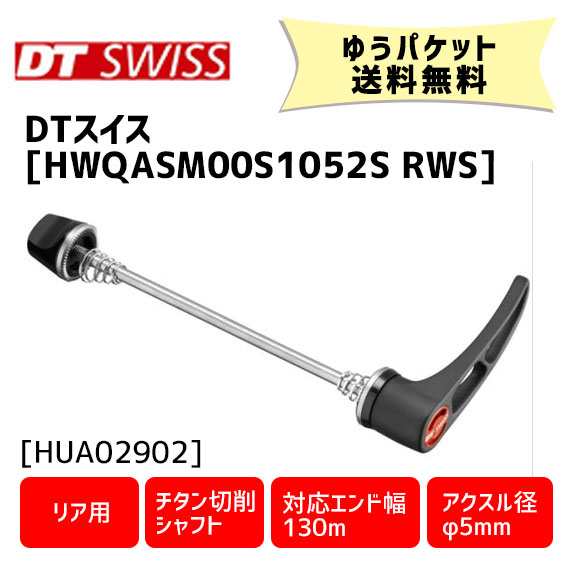 DT SWISS

ゆうパケット
送料無料

DTスイス
[HWQASM00S1052S RWS]

[HUA02902]

リア用

チタン切削
シャフト

対応エンド幅
130m

アクスル径
φ5mm